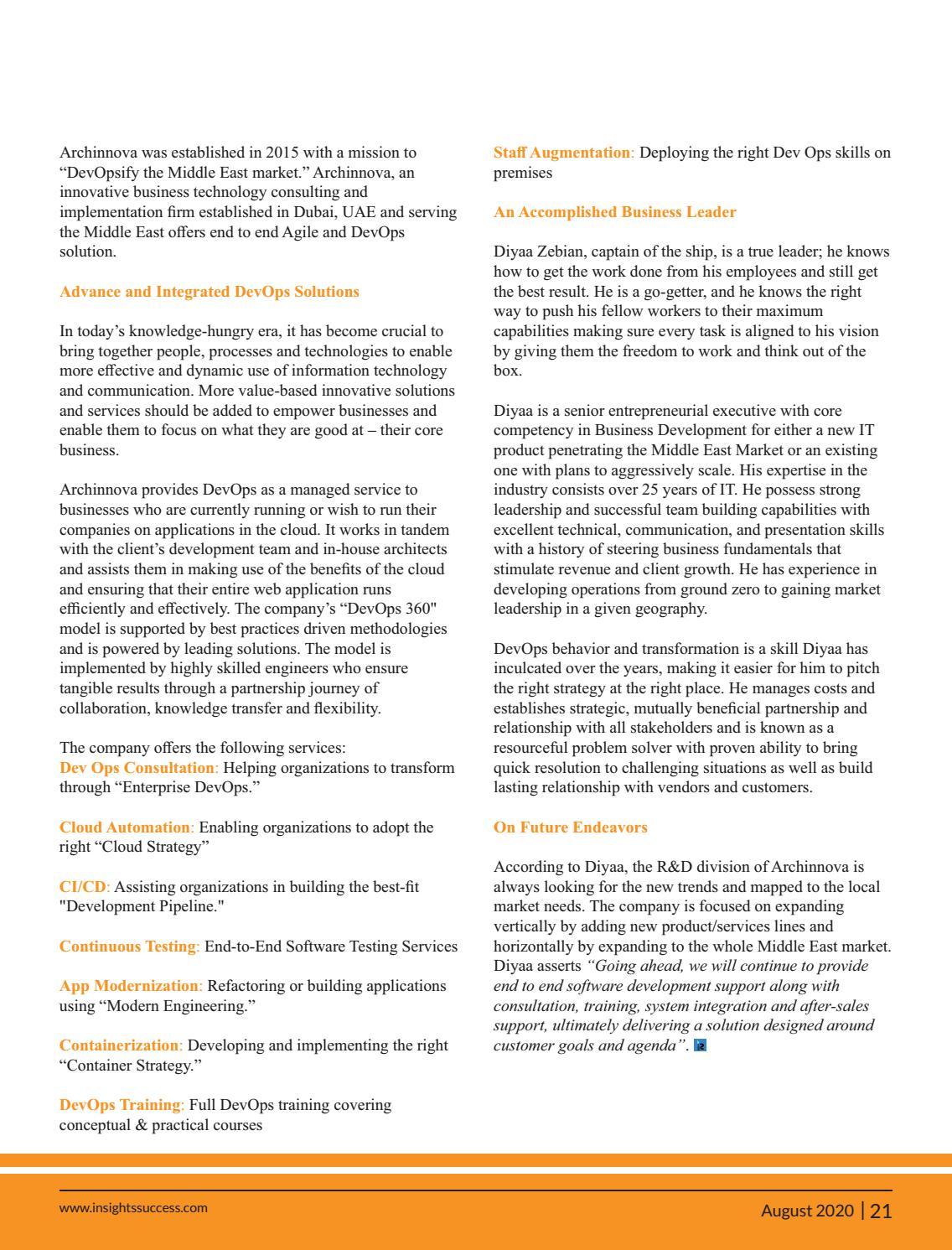 Archinnova was established in 2015 with a mission to “DevOpsify the Middle East market.” Archinnova, an innovative business technology consulting and implementation firm established in Dubai, UAE and serving the Middle East offers end to end Agile and DevOps solution.

Advance and Integrated DevOps Solutions

In today’s knowledge-hungry era, it has become crucial to bring together people, processes and technologies to enable more effective and dynamic use of information technology and communication. More value-based innovative solutions and services should be added to empower businesses and enable them to focus on what they are good at – their core business.

Archinnova provides DevOps as a managed service to businesses who are currently running or wish to run their companies on applications in the cloud. It works in tandem with the client’s development team and in-house architects and assists them in making use of the benefits of the cloud and ensuring that their entire web application runs efficiently and effectively. The company’s “DevOps 360" model is supported by best practices driven methodologies and is powered by leading solutions. The model is implemented by highly skilled engineers who ensure tangible results through a partnership journey of collaboration, knowledge transfer and flexibility.

The company offers the following services:
Dev Ops Consultation: Helping organizations to transform through “Enterprise DevOps.”

Cloud Automation: Enabling organizations to adopt the right “Cloud Strategy”

CI/CD: Assisting organizations in building the best-fit "Development Pipeline."

Continuous Testing: End-to-End Software Testing Services

App Modernization: Refactoring or building applications using “Modern Engineering.”

Containerization: Developing and implementing the right “Container Strategy.”

DevOps Training: Full DevOps training covering conceptual & practical courses

Staff Augmentation: Deploying the right Dev Ops skills on premises

An Accomplished Business Leader

Diyaa Zebian, captain of the ship, is a true leader; he knows how to get the work done from his employees and still get the best result. He is a go-getter, and he knows the right way to push his fellow workers to their maximum capabilities making sure every task is aligned to his vision by giving them the freedom to work and think out of the box.

Diyaa is a senior entrepreneurial executive with core competency in Business Development for either a new IT product penetrating the Middle East Market or an existing one with plans to aggressively scale. His expertise in the industry consists over 25 years of IT. He possess strong leadership and successful team building capabilities with excellent technical, communication, and presentation skills with a history of steering business fundamentals that stimulate revenue and client growth. He has experience in developing operations from ground zero to gaining market leadership in a given geography.

DevOps behavior and transformation is a skill Diyaa has inculcated over the years, making it easier for him to pitch the right strategy at the right place. He manages costs and establishes strategic, mutually beneficial partnership and relationship with all stakeholders and is known as a resourceful problem solver with proven ability to bring quick resolution to challenging situations as well as build lasting relationship with vendors and customers.

On Future Endeavors

According to Diyaa, the R&D division of Archinnova is always looking for the new trends and mapped to the local market needs. The company is focused on expanding vertically by adding new product/services lines and horizontally by expanding to the whole Middle East market. Diyaa asserts “Going ahead, we will continue to provide end to end software development support along with consultation, training, system integration and after-sales support, ultimately delivering a solution designed around customer goals and agenda”.

www.insightssuccess.com

August 2020 | 21